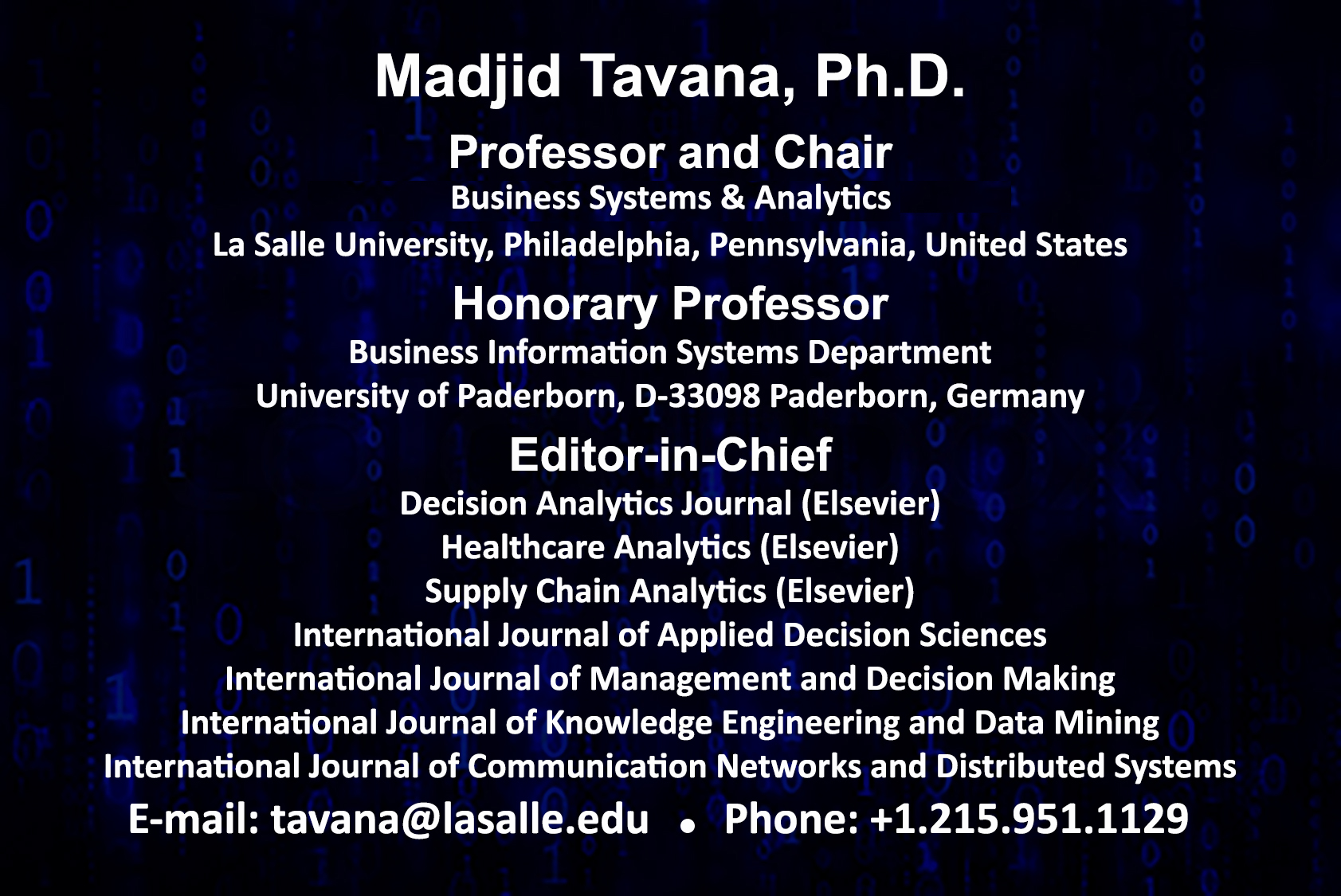 Madjid Tavana, Ph.D.

Professor and Chair
Business Systems & Analytics
La Salle University, Philadelphia, Pennsylvania, United States

Honorary Professor
Business Information Systems Department
University of Paderborn, D-33098 Paderborn, Germany

Editor-in-Chief
Decision Analytics Journal (Elsevier)
Healthcare Analytics (Elsevier)
Supply Chain Analytics (Elsevier)
International Journal of Applied Decision Sciences
International Journal of Management and Decision Making
International Journal of Knowledge Engineering and Data Mining
International Journal of Communication Networks and Distributed Systems

E-mail: tavana@lasalle.edu • Phone: +1.215.951.1129